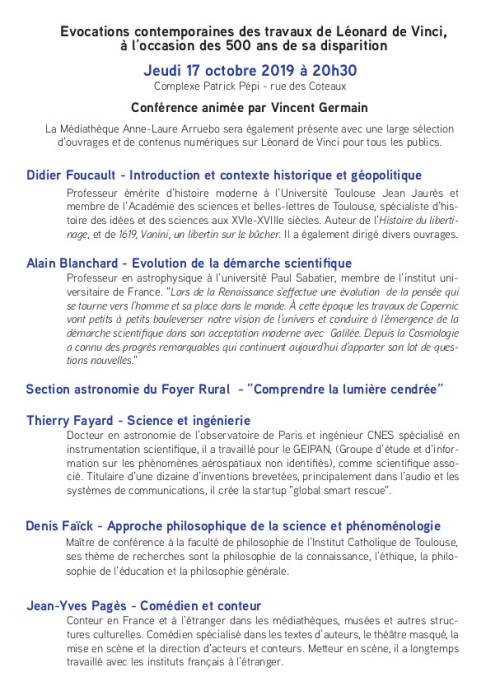 Evocations contemporaines des travaux de Léonard de Vinci, à l'occasion des 500 ans de sa disparition

Jeudi 17 octobre 2019 à 20h30

Complexe Patrick Pépi - rue des Coteaux

Conférence animée par Vincent Germain

La Médiathèque Anne-Laure Arruebo sera également présente avec une large sélection d'ouvrages et de contenus numériques sur Léonard de Vinci pour tous les publics.

Didier Foucault - Introduction et contexte historique et géopolitique

Professeur émérite d'histoire moderne à l'Université Toulouse Jean Jaurès et membre de l'Académie des sciences et belles-lettres de Toulouse, spécialiste d'histoire des idées et des sciences aux XVIe-XVIIIe siècles. Auteur de l'Histoire du libertinage, et de 1619, Vanini, un libertin sur le bûcher. Il a également dirigé divers ouvrages.

Alain Blanchard - Evolution de la démarche scientifique

Professeur en astrophysique à l'université Paul Sabatier, membre de l'institut universitaire de France. "Lors de la Renaissance s'effectue une évolution de la pensée qui se tourne vers l'homme et sa place dans le monde. À cette époque les travaux de Copernic vont petits à petits bouleverser notre vision de l'univers et conduire à l'émergence de la démarche scientifique dans son acceptation moderne avec Galilée. Depuis la Cosmologie a connu des progrès remarquables qui continuent aujourd'hui d'apporter son lot de questions nouvelles."

Section astronomie du Foyer Rural - "Comprendre la lumière cendrée"

Thierry Fayard - Science et ingénierie

Docteur en astronomie de l'observatoire de Paris et ingénieur CNES spécialisé en instrumentation scientifique, il a travaillé pour le GEIPAN, (Groupe d'étude et d'information sur les phénomènes aérospatiaux non identifiés), comme scientifique associé. Titulaire d'une dizaine d'inventions brevetées, principalement dans l'audio et les systèmes de communications, il crée la startup "global smart rescue".

Denis Faïck - Approche philosophique de la science et phénoménologie

Maître de conférence à la faculté de philosophie de l'Institut Catholique de Toulouse, ses thème de recherches sont la philosophie de la connaissance, l'éthique, la philosophie de l'éducation et la philosophie générale.

Jean-Yves Pagès - Comédien et conteur

Conteur en France et à l'étranger dans les médiathèques, musées et autres structures culturelles. Comédien spécialisé dans les textes d'auteurs, le théâtre masqué, la mise en scène et la direction d'acteurs et conteurs. Metteur en scène, il a longtemps travaillé avec les instituts français à l'étranger.